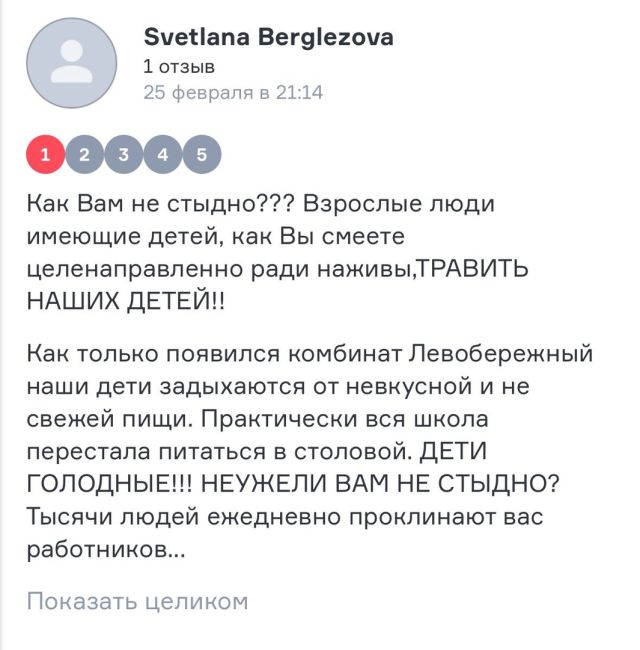 Svetlana Berglezova
1 отзыв
25 февраля в 21:14

1 2 3 4 5

Как Вам не стыдно??? Взрослые люди имеющие детей, как Вы смеете целенаправленно ради наживы,ТРАВИТЬ НАШИХ ДЕТЕЙ!!

Как только появился комбинат Левобережный наши дети задыхаются от невкусной и не свежей пищи. Практически вся школа перестала питаться в столовой. ДЕТИ ГОЛОДНЫЕ!!! НЕУЖЕЛИ ВАМ НЕ СТЫДНО? Тысячи людей ежедневно проклинают вас работников...

Показать целиком